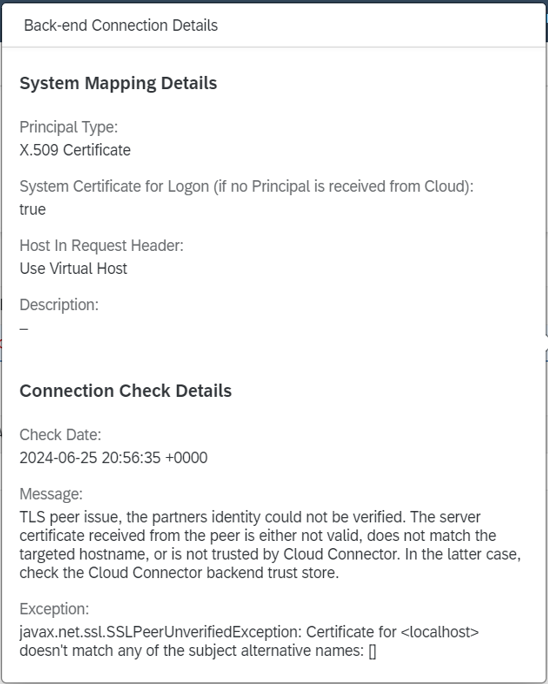 Back-end Connection Details

System Mapping Details

Principal Type:
X.509 Certificate

System Certificate for Logon (if no Principal is received from Cloud):
true

Host In Request Header:
Use Virtual Host

Description:
–

Connection Check Details

Check Date:
2024-06-25 20:56:35 +0000

Message:
TLS peer issue, the partners identity could not be verified. The server certificate received from the peer is either not valid, does not match the targeted hostname, or is not trusted by Cloud Connector. In the latter case, check the Cloud Connector backend trust store.

Exception:
javax.net.ssl.SSLPeerUnverifiedException: Certificate for <localhost> doesn't match any of the subject alternative names: []